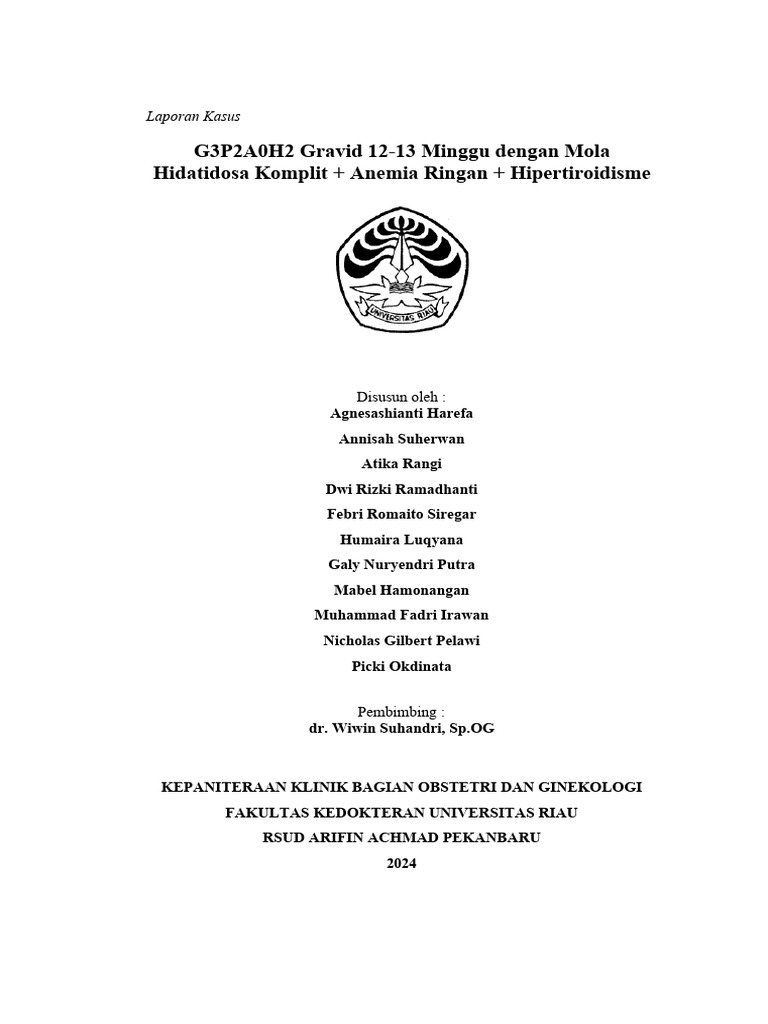 Laporan Kasus

G3P2A0H2 Gravid 12-13 Minggu dengan Mola Hidatidosa Komplit + Anemia Ringan + Hipertiroidisme

UNIVERSITAS RIAU

Disusun oleh :
Agnesashianti Harefa
Annisah Suherwan
Atika Rangi
Dwi Rizki Ramadhanti
Febri Romaito Siregar
Humaira Luqyana
Galy Nuryendri Putra
Mabel Hamonangan
Muhammad Fadri Irawan
Nicholas Gilbert Pelawi
Picki Okdinata

Pembimbing :
dr. Wiwin Suhandri, Sp.OG

KEPANITERAAN KLINIK BAGIAN OBSTETRI DAN GINEKOLOGI
FAKULTAS KEDOKTERAN UNIVERSITAS RIAU
RSUD ARIFIN ACHMAD PEKANBARU
2024